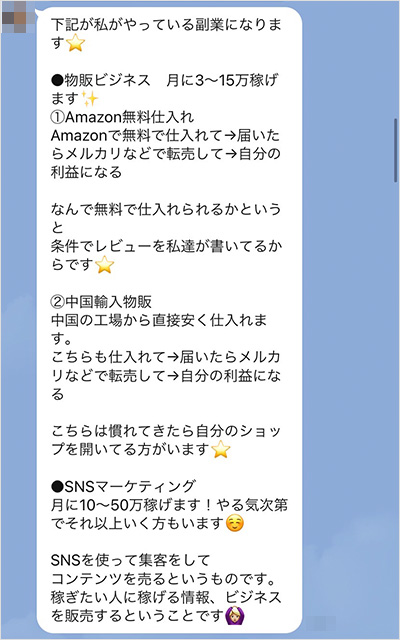 下記が私がやっている副業になります⭐

●物販ビジネス　月に3〜15万稼げます✨
①Amazon無料仕入れ
Amazonで無料で仕入れて→届いたらメルカリなどで転売して→自分の利益になる

なんで無料で仕入れられるかというと
条件でレビューを私達が書いてるからです⭐

②中国輸入物販
中国の工場から直接安く仕入れます。
こちらも仕入れて→届いたらメルカリなどで転売して→自分の利益になる

こちらは慣れてきたら自分のショップを開いてる方がいます⭐

●SNSマーケティング
月に10〜50万稼げます！やる気次第でそれ以上いく方もいます☺️

SNSを使って集客をして
コンテンツを売るというものです。
稼ぎたい人に稼げる情報、ビジネスを販売するということです🙆